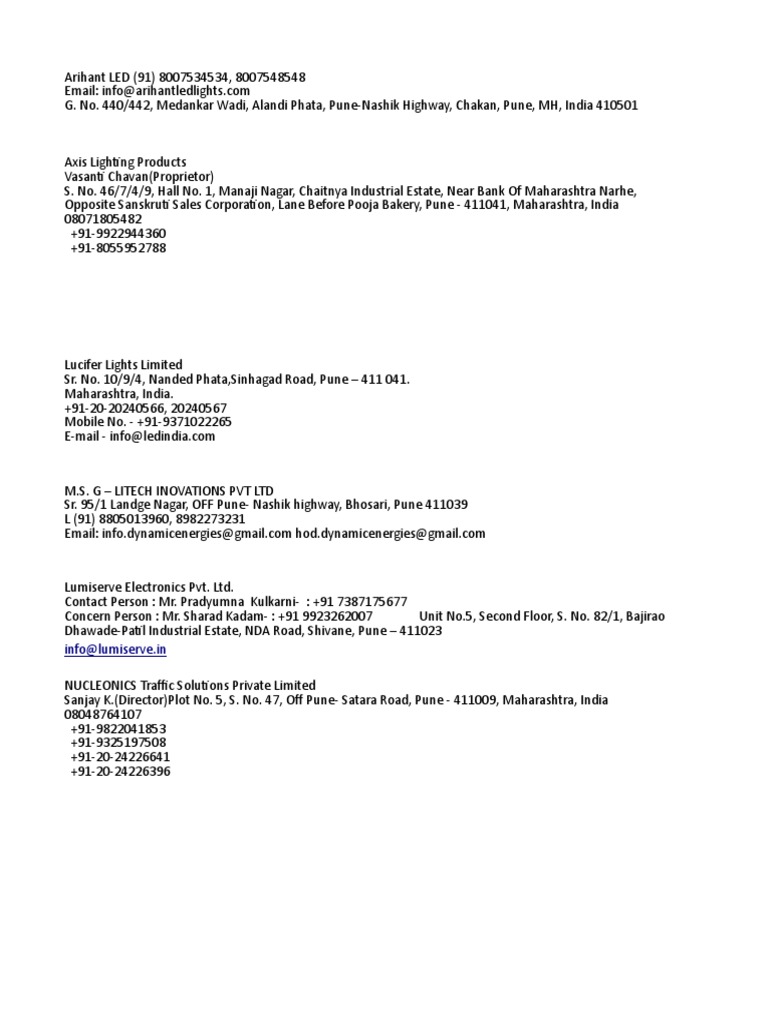 Arihant LED (91) 8007534534, 8007548548
Email: info@arihantledlights.com
G. No. 440/442, Medankar Wadi, Alandi Phata, Pune-Nashik Highway, Chakan, Pune, MH, India 410501

Axis Lighting Products
Vasanti Chavan(Proprietor)
S. No. 46/7/4/9, Hall No. 1, Manaji Nagar, Chaitnya Industrial Estate, Near Bank Of Maharashtra Narhe, Opposite Sanskruti Sales Corporation, Lane Before Pooja Bakery, Pune - 411041, Maharashtra, India
08071805482
+91-9922944360
+91-8055952788

Lucifer Lights Limited
Sr. No. 10/9/4, Nanded Phata,Sinhagad Road, Pune – 411 041.
Maharashtra, India.
+91-20-20240566, 20240567
Mobile No. - +91-9371022265
E-mail - info@ledindia.com

M.S. G – LITECH INOVATIONS PVT LTD
Sr. 95/1 Landge Nagar, OFF Pune- Nashik highway, Bhosari, Pune 411039
L (91) 8805013960, 8982273231
Email: info.dynamicenergies@gmail.com hod.dynamicenergies@gmail.com

Lumiserve Electronics Pvt. Ltd.
Contact Person : Mr. Pradyumna Kulkarni- : +91 7387175677
Concern Person : Mr. Sharad Kadam- : +91 9923262007 Unit No.5, Second Floor, S. No. 82/1, Bajirao Dhawade-Patil Industrial Estate, NDA Road, Shivane, Pune – 411023
info@lumiserve.in

NUCLEONICS Traffic Solutions Private Limited
Sanjay K.(Director)Plot No. 5, S. No. 47, Off Pune- Satara Road, Pune - 411009, Maharashtra, India
08048764107
+91-9822041853
+91-9325197508
+91-20-24226641
+91-20-24226396